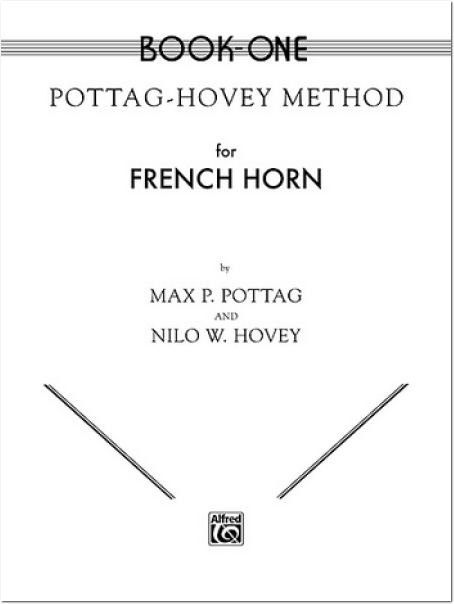 BOOK-ONE

POTTAG-HOVEY METHOD

for

FRENCH HORN

by

MAX P. POTTAG

AND

NILO W. HOVEY

Alfred